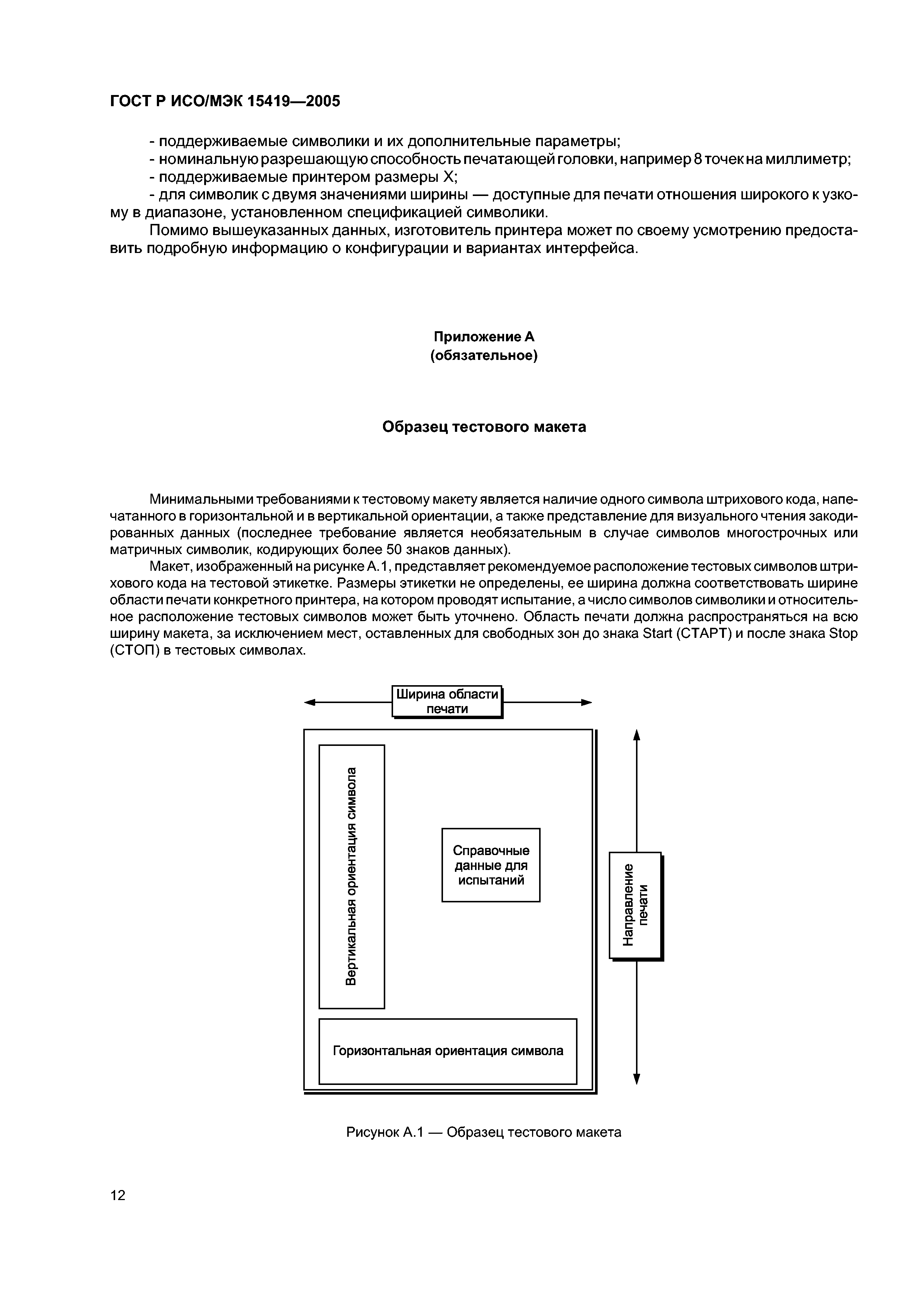 ГОСТ Р ИСО/МЭК 15419—2005

- поддерживаемые символики и их дополнительные параметры;
- номинальную разрешающую способность печатающей головки, например 8 точек на миллиметр;
- поддерживаемые принтером размеры X;
- для символик с двумя значениями ширины — доступные для печати отношения широкого к узкому в диапазоне, установленном спецификацией символики.

Помимо вышеуказанных данных, изготовитель принтера может по своему усмотрению предоставить подробную информацию о конфигурации и вариантах интерфейса.

Приложение А
(обязательное)

Образец тестового макета

Минимальными требованиями к тестовому макету является наличие одного символа штрихового кода, напечатанного в горизонтальной и в вертикальной ориентации, а также представление для визуального чтения закодированных данных (последнее требование является необязательным в случае символов многострочных или матричных символик, кодирующих более 50 знаков данных).

Макет, изображенный на рисунке А.1, представляет рекомендуемое расположение тестовых символов штрихового кода на тестовой этикетке. Размеры этикетки не определены, ее ширина должна соответствовать ширине области печати конкретного принтера, на котором проводят испытание, а число символов символики и относительное расположение тестовых символов может быть уточнено. Область печати должна распространяться на всю ширину макета, за исключением мест, оставленных для свободных зон до знака Start (СТАРТ) и после знака Stop (СТОП) в тестовых символах.

Ширина области печати

Вертикальная ориентация символа

Справочные данные для испытаний

Направление печати

Горизонтальная ориентация символа

Рисунок А.1 — Образец тестового макета

12